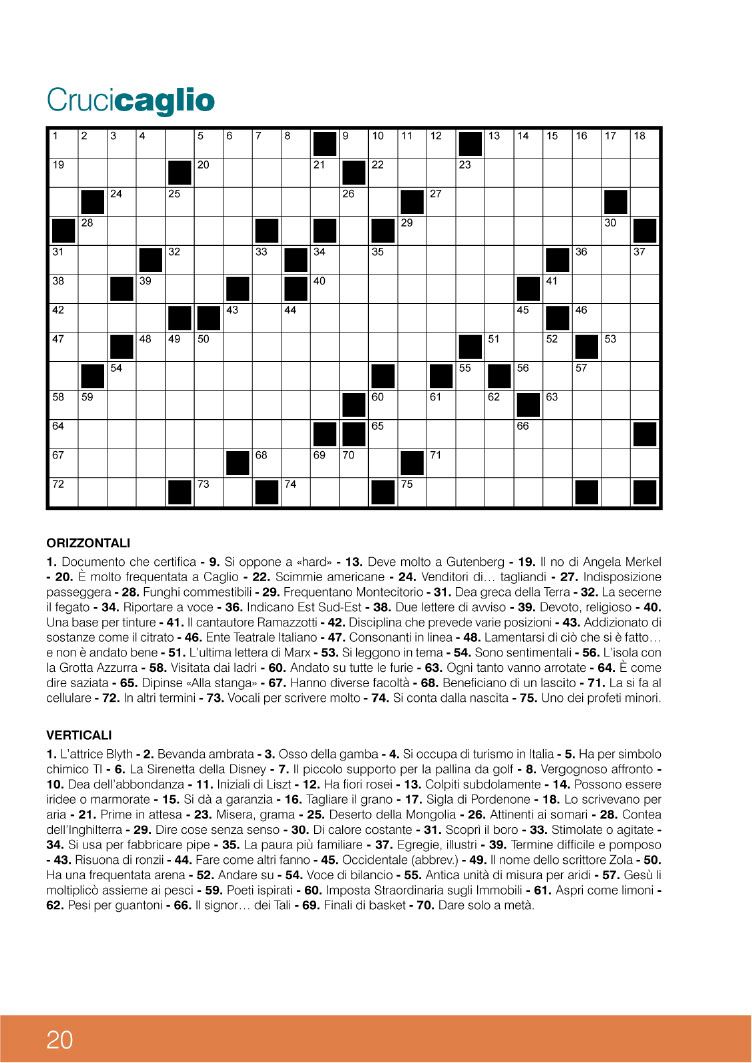 Crucicaglio

1 2 3 4 5 6 7 8 9 10 11 12 13 14 15 16 17 18
19 20 21 22 23
24 25 26 27
28 29 30
31 32 33 34 35 36 37
38 39 40 41
42 43 44 45 46
47 48 49 50 51 52 53
54 55 56 57
58 59 60 61 62 63
64 65 66
67 68 69 70 71
72 73 74 75

ORIZZONTALI
1. Documento che certifica - 9. Si oppone a «hard» - 13. Deve molto a Gutenberg - 19. Il no di Angela Merkel - 20. È molto frequentata a Caglio - 22. Scimmie americane - 24. Venditori di… tagliandi - 27. Indisposizione passeggera - 28. Funghi commestibili - 29. Frequentano Montecitorio - 31. Dea greca della Terra - 32. La secerne il fegato - 34. Riportare a voce - 36. Indicano Est Sud-Est - 38. Due lettere di avviso - 39. Devoto, religioso - 40. Una base per tinture - 41. Il cantautore Ramazzotti - 42. Disciplina che prevede varie posizioni - 43. Addizionato di sostanze come il citrato - 46. Ente Teatrale Italiano - 47. Consonanti in linea - 48. Lamentarsi di ciò che si è fatto… e non è andato bene - 51. L'ultima lettera di Marx - 53. Si leggono in tema - 54. Sono sentimentali - 56. L'isola con la Grotta Azzurra - 58. Visitata dai ladri - 60. Andato su tutte le furie - 63. Ogni tanto vanno arrotate - 64. È come dire saziata - 65. Dipinse «Alla stanga» - 67. Hanno diverse facoltà - 68. Beneficiano di un lascito - 71. La si fa al cellulare - 72. In altri termini - 73. Vocali per scrivere molto - 74. Si conta dalla nascita - 75. Uno dei profeti minori.

VERTICALI
1. L'attrice Blyth - 2. Bevanda ambrata - 3. Osso della gamba - 4. Si occupa di turismo in Italia - 5. Ha per simbolo chimico Tl - 6. La Sirenetta della Disney - 7. Il piccolo supporto per la pallina da golf - 8. Vergognoso affronto - 10. Dea dell'abbondanza - 11. Iniziali di Liszt - 12. Ha fiori rosei - 13. Colpiti subdolamente - 14. Possono essere iridee o marmorate - 15. Si dà a garanzia - 16. Tagliare il grano - 17. Sigla di Pordenone - 18. Lo scrivevano per aria - 21. Prime in attesa - 23. Misera, grama - 25. Deserto della Mongolia - 26. Attinenti ai somari - 28. Contea dell'Inghilterra - 29. Dire cose senza senso - 30. Di calore costante - 31. Scoprì il boro - 33. Stimolate o agitate - 34. Si usa per fabbricare pipe - 35. La paura più familiare - 37. Egregie, illustri - 39. Termine difficile e pomposo - 43. Risuona di ronzii - 44. Fare come altri fanno - 45. Occidentale (abbrev.) - 49. Il nome dello scrittore Zola - 50. Ha una frequentata arena - 52. Andare su - 54. Voce di bilancio - 55. Antica unità di misura per aridi - 57. Gesù li moltiplicò assieme ai pesci - 59. Poeti ispirati - 60. Imposta Straordinaria sugli Immobili - 61. Aspri come limoni - 62. Pesi per guantoni - 66. Il signor… dei Tali - 69. Finali di basket - 70. Dare solo a metà.

20